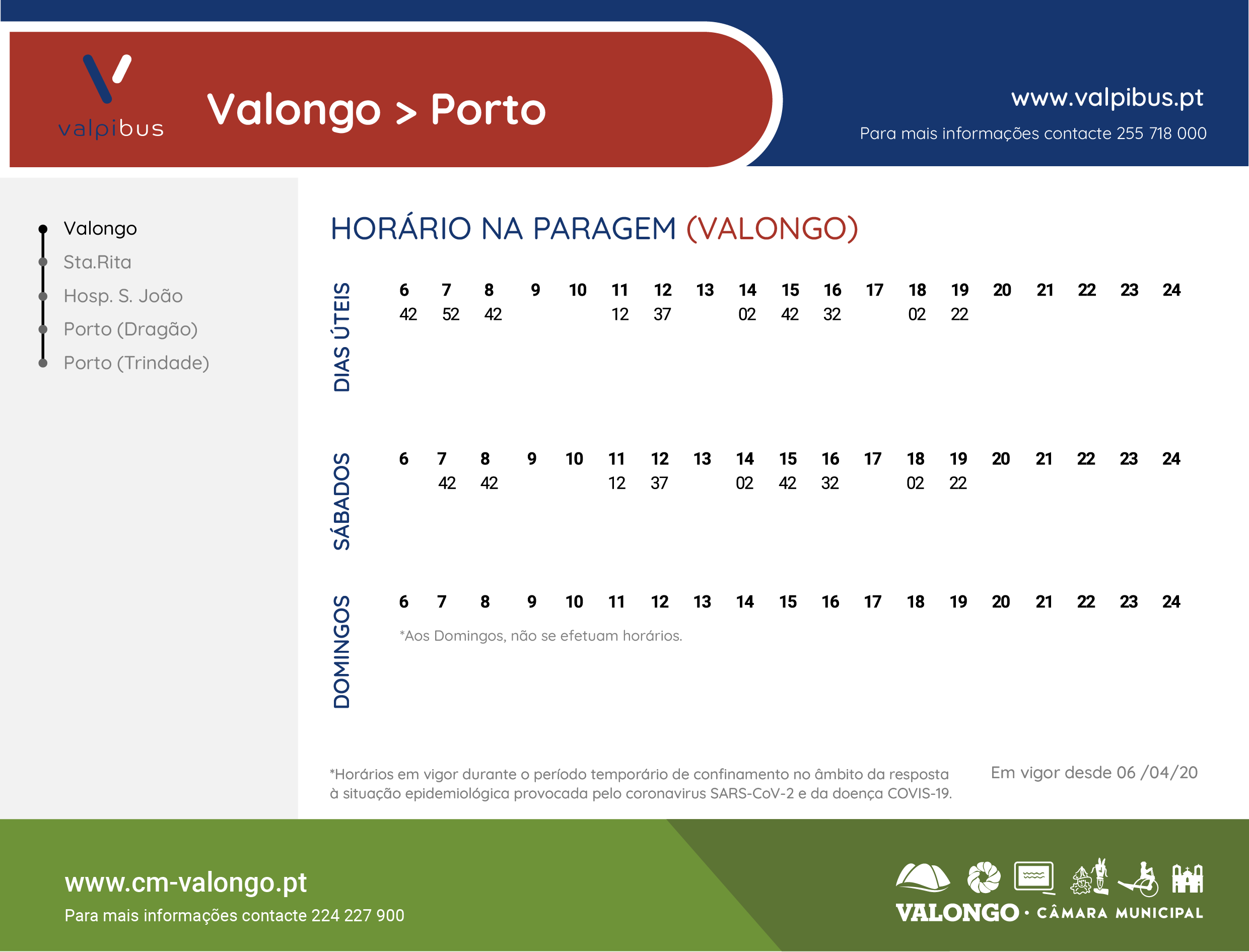 valpibus

Valongo > Porto

www.valpibus.pt
Para mais informações contacte 255 718 000

Valongo
Sta.Rita
Hosp. S. João
Porto (Dragão)
Porto (Trindade)

HORÁRIO NA PARAGEM (VALONGO)

DIAS ÚTEIS

| 6 | 7 | 8 | 9 | 10 | 11 | 12 | 13 | 14 | 15 | 16 | 17 | 18 | 19 | 20 | 21 | 22 | 23 | 24 |
|---|---|---|---|---|---|---|---|---|---|---|---|---|---|---|---|---|---|---|
| 42 | 52 | 42 | | | 12 | 37 | | 02 | 42 | 32 | | 02 | 22 | | | | | |

SÁBADOS

| 6 | 7 | 8 | 9 | 10 | 11 | 12 | 13 | 14 | 15 | 16 | 17 | 18 | 19 | 20 | 21 | 22 | 23 | 24 |
|---|---|---|---|---|---|---|---|---|---|---|---|---|---|---|---|---|---|---|
| | 42 | 42 | | | 12 | 37 | | 02 | 42 | 32 | | 02 | 22 | | | | | |

DOMINGOS

| 6 | 7 | 8 | 9 | 10 | 11 | 12 | 13 | 14 | 15 | 16 | 17 | 18 | 19 | 20 | 21 | 22 | 23 | 24 |
|---|---|---|---|---|---|---|---|---|---|---|---|---|---|---|---|---|---|---|

*Aos Domingos, não se efetuam horários.

*Horários em vigor durante o período temporário de confinamento no âmbito da resposta à situação epidemiológica provocada pelo coronavirus SARS-CoV-2 e da doença COVIS-19.

Em vigor desde 06 /04/20

www.cm-valongo.pt
Para mais informações contacte 224 227 900

VALONGO · CÂMARA MUNICIPAL